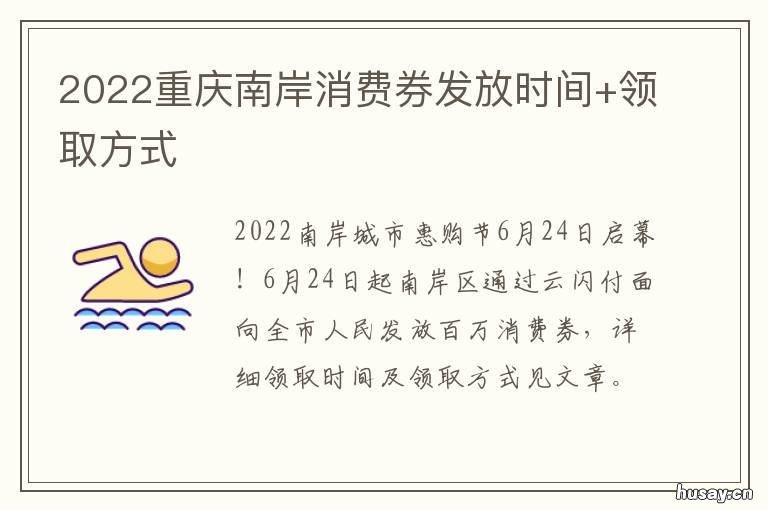 2022重庆南岸消费券发放时间+领取方式

2022南岸城市惠购节6月24日启幕！6月24日起南岸区通过云闪付面向全市人民发放百万消费券，详细领取时间及领取方式见文章。

husay.cn